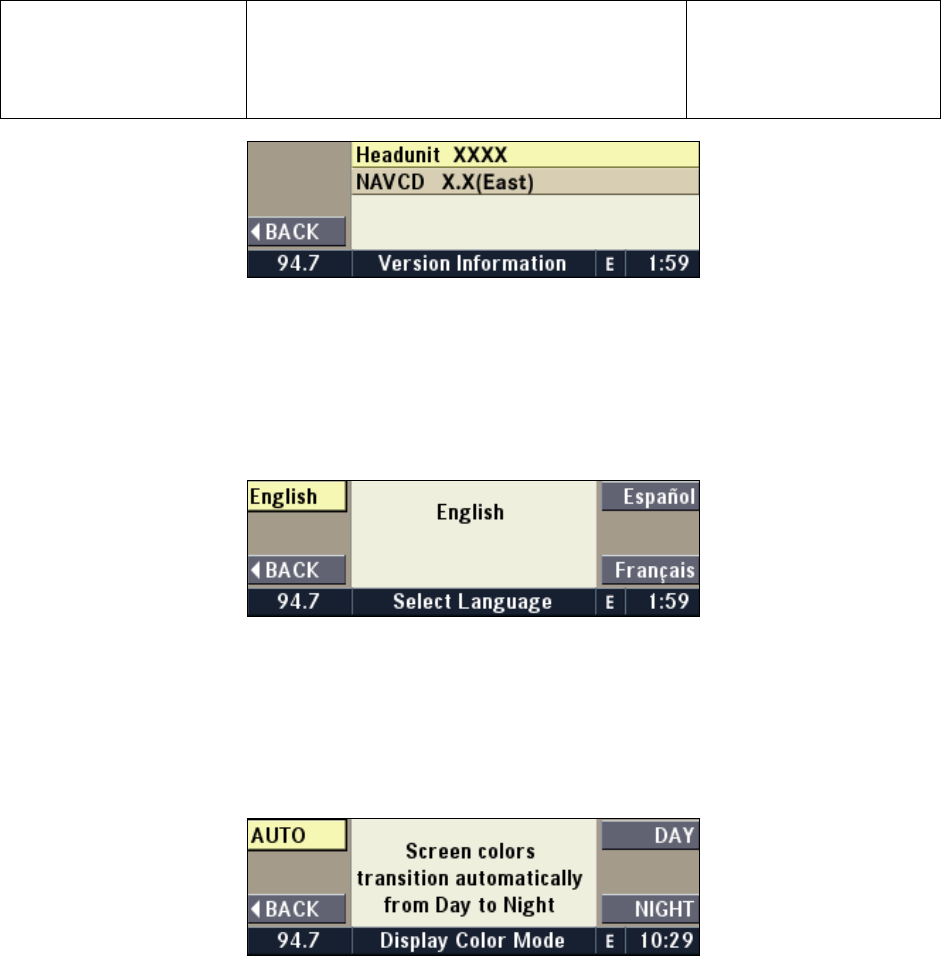 Headunit XXXX
NAVCD X.X(East)
◀BACK
94.7
Version Information
E
1:59

English
English
Español
◀BACK
Français
94.7
Select Language
E
1:59

AUTO
Screen colors transition automatically from Day to Night
DAY
◀BACK
NIGHT
94.7
Display Color Mode
E
10:29